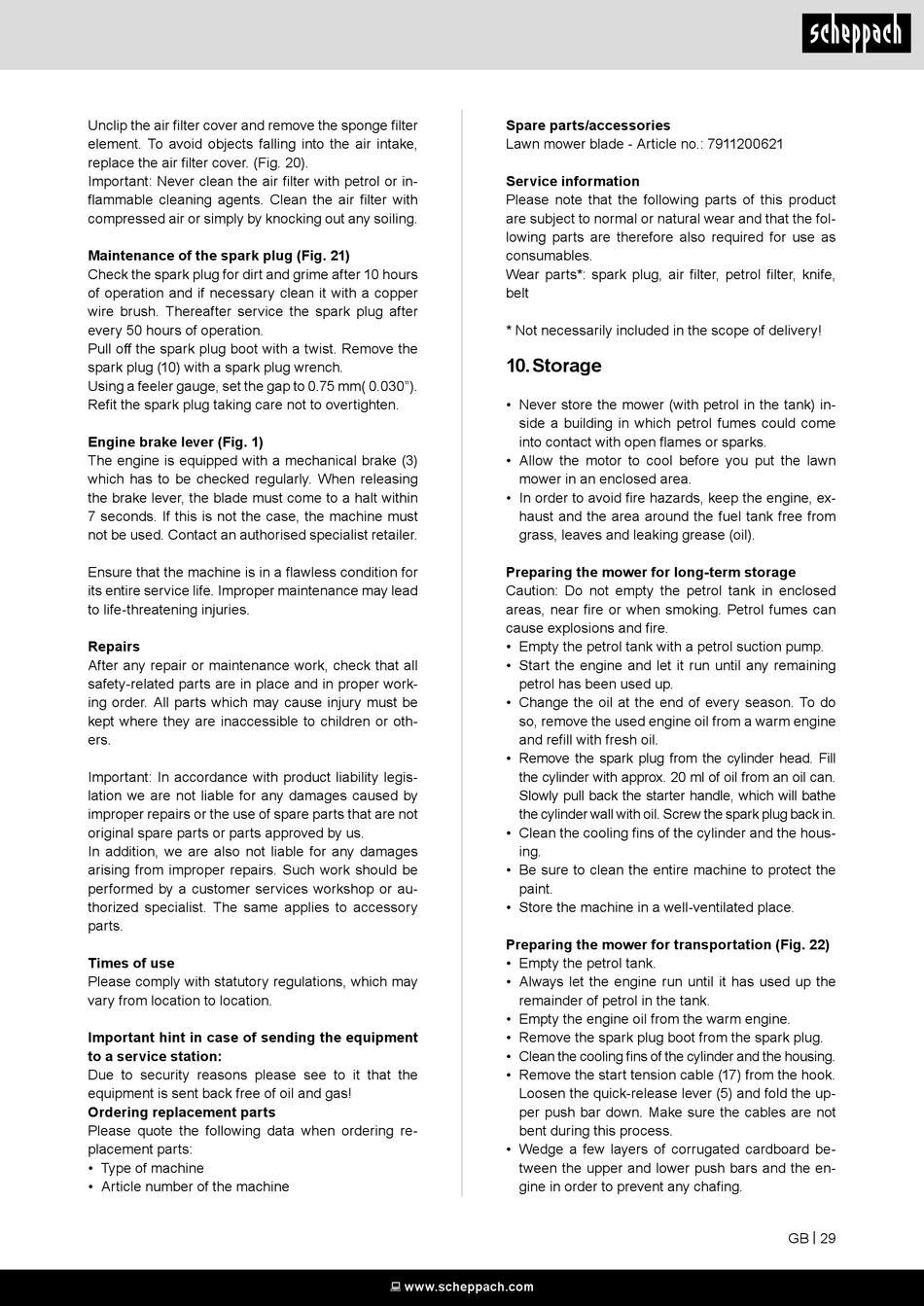 scheppach

Unclip the air filter cover and remove the sponge filter element. To avoid objects falling into the air intake, replace the air filter cover. (Fig. 20).
Important: Never clean the air filter with petrol or inflammable cleaning agents. Clean the air filter with compressed air or simply by knocking out any soiling.

**Maintenance of the spark plug (Fig. 21)**
Check the spark plug for dirt and grime after 10 hours of operation and if necessary clean it with a copper wire brush. Thereafter service the spark plug after every 50 hours of operation.
Pull off the spark plug boot with a twist. Remove the spark plug (10) with a spark plug wrench.
Using a feeler gauge, set the gap to 0.75 mm( 0.030").
Refit the spark plug taking care not to overtighten.

**Engine brake lever (Fig. 1)**
The engine is equipped with a mechanical brake (3) which has to be checked regularly. When releasing the brake lever, the blade must come to a halt within 7 seconds. If this is not the case, the machine must not be used. Contact an authorised specialist retailer.

Ensure that the machine is in a flawless condition for its entire service life. Improper maintenance may lead to life-threatening injuries.

**Repairs**
After any repair or maintenance work, check that all safety-related parts are in place and in proper working order. All parts which may cause injury must be kept where they are inaccessible to children or others.

Important: In accordance with product liability legislation we are not liable for any damages caused by improper repairs or the use of spare parts that are not original spare parts or parts approved by us.
In addition, we are also not liable for any damages arising from improper repairs. Such work should be performed by a customer services workshop or authorized specialist. The same applies to accessory parts.

**Times of use**
Please comply with statutory regulations, which may vary from location to location.

**Important hint in case of sending the equipment to a service station:**
Due to security reasons please see to it that the equipment is sent back free of oil and gas!
**Ordering replacement parts**
Please quote the following data when ordering replacement parts:
• Type of machine
• Article number of the machine

**Spare parts/accessories**
Lawn mower blade - Article no.: 7911200621

**Service information**
Please note that the following parts of this product are subject to normal or natural wear and that the following parts are therefore also required for use as consumables.
Wear parts*: spark plug, air filter, petrol filter, knife, belt

* Not necessarily included in the scope of delivery!

**10. Storage**

• Never store the mower (with petrol in the tank) inside a building in which petrol fumes could come into contact with open flames or sparks.
• Allow the motor to cool before you put the lawn mower in an enclosed area.
• In order to avoid fire hazards, keep the engine, exhaust and the area around the fuel tank free from grass, leaves and leaking grease (oil).

**Preparing the mower for long-term storage**
Caution: Do not empty the petrol tank in enclosed areas, near fire or when smoking. Petrol fumes can cause explosions and fire.
• Empty the petrol tank with a petrol suction pump.
• Start the engine and let it run until any remaining petrol has been used up.
• Change the oil at the end of every season. To do so, remove the used engine oil from a warm engine and refill with fresh oil.
• Remove the spark plug from the cylinder head. Fill the cylinder with approx. 20 ml of oil from an oil can. Slowly pull back the starter handle, which will bathe the cylinder wall with oil. Screw the spark plug back in.
• Clean the cooling fins of the cylinder and the housing.
• Be sure to clean the entire machine to protect the paint.
• Store the machine in a well-ventilated place.

**Preparing the mower for transportation (Fig. 22)**
• Empty the petrol tank.
• Always let the engine run until it has used up the remainder of petrol in the tank.
• Empty the engine oil from the warm engine.
• Remove the spark plug boot from the spark plug.
• Clean the cooling fins of the cylinder and the housing.
• Remove the start tension cable (17) from the hook. Loosen the quick-release lever (5) and fold the upper push bar down. Make sure the cables are not bent during this process.
• Wedge a few layers of corrugated cardboard between the upper and lower push bars and the engine in order to prevent any chafing.

GB | 29

www.scheppach.com